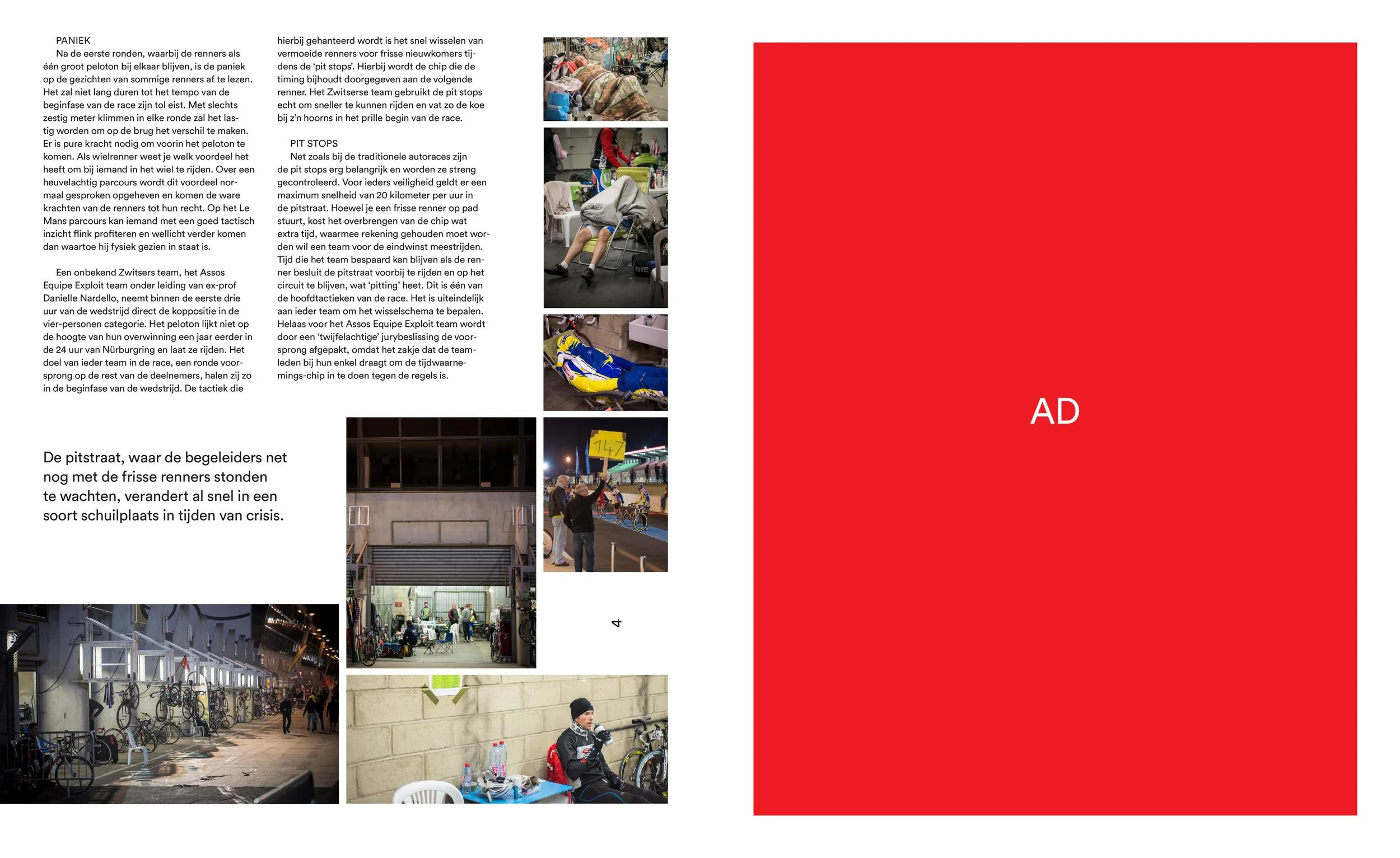 PANIEK
Na de eerste ronden, waarbij de renners als één groot peloton bij elkaar blijven, is de paniek op de gezichten van sommige renners af te lezen. Het zal niet lang duren tot het tempo van de beginfase van de race zijn tol eist. Met slechts zestig meter klimmen in elke ronde zal het lastig worden om op de brug het verschil te maken. Er is pure kracht nodig om voorin het peloton te komen. Als wielrenner weet je welk voordeel het heeft om bij iemand in het wiel te rijden. Over een heuvelachtig parcours wordt dit voordeel normaal gesproken opgeheven en komen de ware krachten van de renners tot hun recht. Op het Le Mans parcours kan iemand met een goed tactisch inzicht flink profiteren en wellicht verder komen dan waartoe hij fysiek gezien in staat is.

Een onbekend Zwitsers team, het Assos Equipe Exploit team onder leiding van ex-prof Danielle Nardello, neemt binnen de eerste drie uur van de wedstrijd direct de koppositie in de vier-personen categorie. Het peloton lijkt niet op de hoogte van hun overwinning een jaar eerder in de 24 uur van Nürburgring en laat ze rijden. Het doel van ieder team in de race, een ronde voorsprong op de rest van de deelnemers, halen zij zo in de beginfase van de wedstrijd. De tactiek die hierbij gehanteerd wordt is het snel wisselen van vermoeide renners voor frisse nieuwkomers tijdens de 'pit stops'. Hierbij wordt de chip die de timing bijhoudt doorgegeven aan de volgende renner. Het Zwitserse team gebruikt de pit stops echt om sneller te kunnen rijden en vat zo de koe bij z'n hoorns in het prille begin van de race.

PIT STOPS
Net zoals bij de traditionele autoraces zijn de pit stops erg belangrijk en worden ze streng gecontroleerd. Voor ieders veiligheid geldt er een maximum snelheid van 20 kilometer per uur in de pitstraat. Hoewel je een frisse renner op pad stuurt, kost het overbrengen van de chip wat extra tijd, waarmee rekening gehouden moet worden wil een team voor de eindwinst meestrijden. Tijd die het team bespaard kan blijven als de renner besluit de pitstraat voorbij te rijden en op het circuit te blijven, wat 'pitting' heet. Dit is één van de hoofdtactieken van de race. Het is uiteindelijk aan ieder team om het wisselschema te bepalen. Helaas voor het Assos Equipe Exploit team wordt door een 'twijfelachtige' jurybeslissing de voorsprong afgepakt, omdat het zakje dat de teamleden bij hun enkel draagt om de tijdwaarnemings-chip in te doen tegen de regels is.

De pitstraat, waar de begeleiders net nog met de frisse renners stonden te wachten, verandert al snel in een soort schuilplaats in tijden van crisis.

147

4

AD